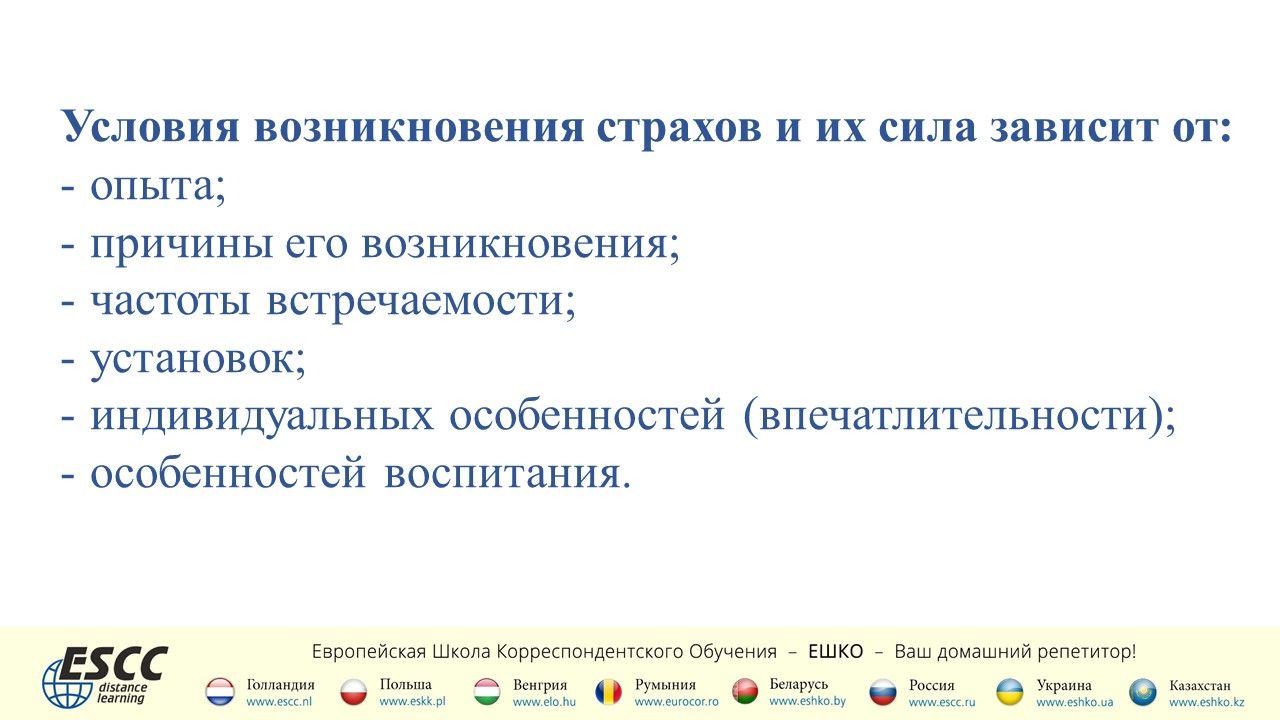 Условия возникновения страхов и их сила зависит от:
- опыта;
- причины его возникновения;
- частоты встречаемости;
- установок;
- индивидуальных особенностей (впечатлительности);
- особенностей воспитания.

ESCC distance learning

Европейская Школа Корреспондентского Обучения – ЕШКО – Ваш домашний репетитор!

Голландия www.escc.nl
Польша www.eskk.pl
Венгрия www.elo.hu
Румыния www.eurocor.ro
Беларусь www.eshko.by
Россия www.escc.ru
Украина www.eshko.ua
Казахстан www.eshko.kz